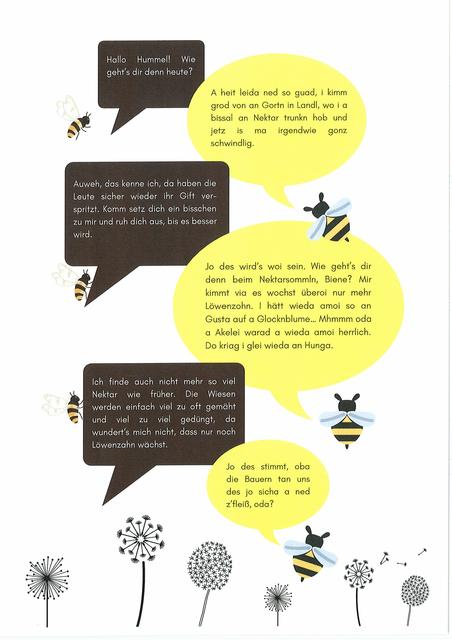 Hallo Hummel! Wie geht's dir denn heute?

A heit leida ned so guad, i kimm grod von an Gortn in Landl, wo i a bissal an Nektar trunkn hob und jetz is ma irgendwie gonz schwindlig.

Auweh, das kenne ich, da haben die Leute sicher wieder ihr Gift verspritzt. Komm setz dich ein bisschen zu mir und ruh dich aus, bis es besser wird.

Jo des wird's woi sein. Wie geht's dir denn beim Nektarsommln, Biene? Mir kimmt via es wochst überoi nur mehr Löwenzohn. I hätt wieda amoi so an Gusta auf a Glocknblume... Mhmmm oda a Akelei warad a wieda amoi herrlich. Do kriag i glei wieda an Hunga.

Ich finde auch nicht mehr so viel Nektar wie früher. Die Wiesen werden einfach viel zu oft gemäht und viel zu viel gedüngt, da wundert's mich nicht, dass nur noch Löwenzahn wächst.

Jo des stimmt, oba die Bauern tan uns des jo sicha a ned z'fleiß, oda?